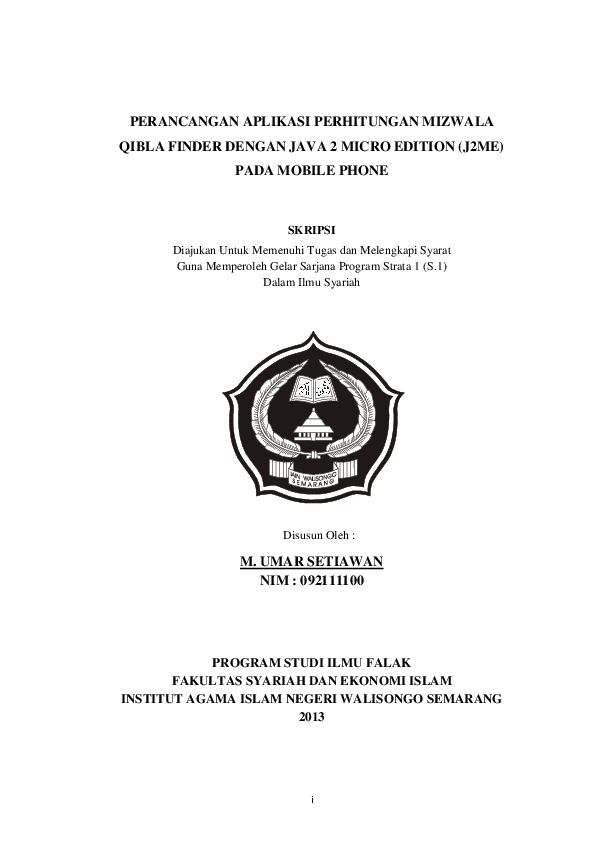 PERANCANGAN APLIKASI PERHITUNGAN MIZWALA QIBLA FINDER DENGAN JAVA 2 MICRO EDITION (J2ME) PADA MOBILE PHONE

SKRIPSI
Diajukan Untuk Memenuhi Tugas dan Melengkapi Syarat
Guna Memperoleh Gelar Sarjana Program Strata 1 (S.1)
Dalam Ilmu Syariah

IAIN WALISONGO SEMARANG

Disusun Oleh :

M. UMAR SETIAWAN
NIM : 092111100

PROGRAM STUDI ILMU FALAK
FAKULTAS SYARIAH DAN EKONOMI ISLAM
INSTITUT AGAMA ISLAM NEGERI WALISONGO SEMARANG
2013

i